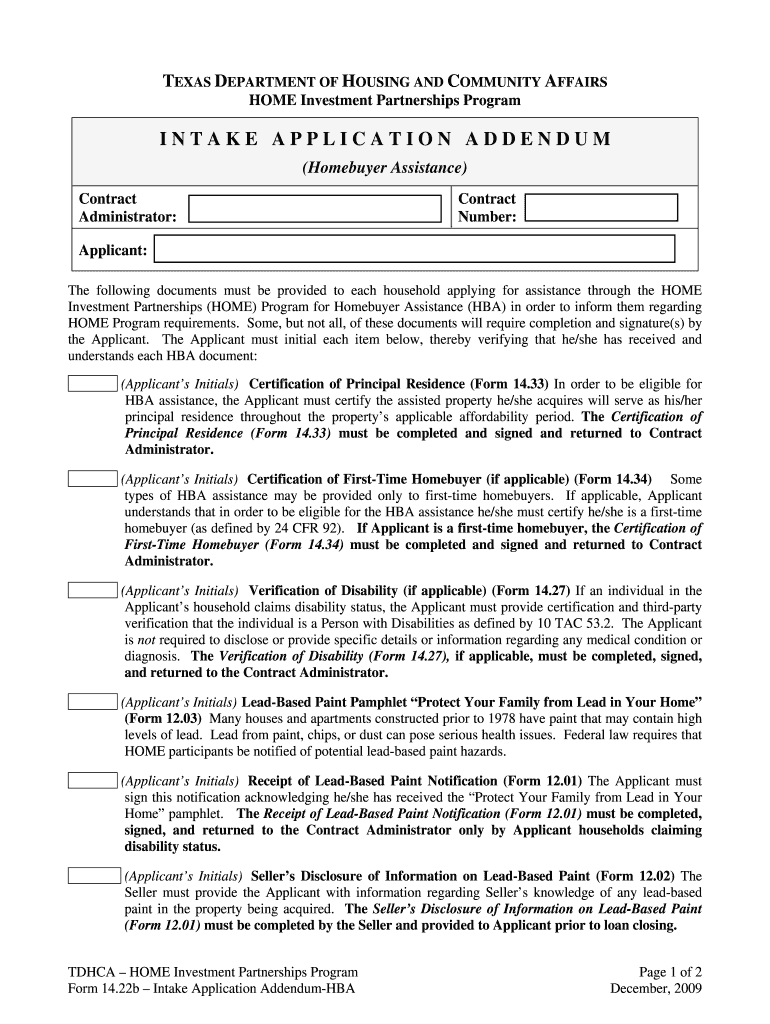 TEXAS DEPARTMENT OF HOUSING AND COMMUNITY AFFAIRS
HOME Investment Partnerships Program

INTAKE APPLICATION ADDENDUM
(Homebuyer Assistance)

Contract Administrator:

Contract Number:

Applicant:

The following documents must be provided to each household applying for assistance through the HOME Investment Partnerships (HOME) Program for Homebuyer Assistance (HBA) in order to inform them regarding HOME Program requirements. Some, but not all, of these documents will require completion and signature(s) by the Applicant. The Applicant must initial each item below, thereby verifying that he/she has received and understands each HBA document:

(Applicant's Initials) Certification of Principal Residence (Form 14.33) In order to be eligible for HBA assistance, the Applicant must certify the assisted property he/she acquires will serve as his/her principal residence throughout the property's applicable affordability period. The Certification of Principal Residence (Form 14.33) must be completed and signed and returned to Contract Administrator.

(Applicant's Initials) Certification of First-Time Homebuyer (if applicable) (Form 14.34) Some types of HBA assistance may be provided only to first-time homebuyers. If applicable, Applicant understands that in order to be eligible for the HBA assistance he/she must certify he/she is a first-time homebuyer (as defined by 24 CFR 92). If Applicant is a first-time homebuyer, the Certification of First-Time Homebuyer (Form 14.34) must be completed and signed and returned to Contract Administrator.

(Applicant's Initials) Verification of Disability (if applicable) (Form 14.27) If an individual in the Applicant's household claims disability status, the Applicant must provide certification and third-party verification that the individual is a Person with Disabilities as defined by 10 TAC 53.2. The Applicant is not required to disclose or provide specific details or information regarding any medical condition or diagnosis. The Verification of Disability (Form 14.27), if applicable, must be completed, signed, and returned to the Contract Administrator.

(Applicant's Initials) Lead-Based Paint Pamphlet "Protect Your Family from Lead in Your Home" (Form 12.03) Many houses and apartments constructed prior to 1978 have paint that may contain high levels of lead. Lead from paint, chips, or dust can pose serious health issues. Federal law requires that HOME participants be notified of potential lead-based paint hazards.

(Applicant's Initials) Receipt of Lead-Based Paint Notification (Form 12.01) The Applicant must sign this notification acknowledging he/she has received the "Protect Your Family from Lead in Your Home" pamphlet. The Receipt of Lead-Based Paint Notification (Form 12.01) must be completed, signed, and returned to the Contract Administrator only by Applicant households claiming disability status.

(Applicant's Initials) Seller's Disclosure of Information on Lead-Based Paint (Form 12.02) The Seller must provide the Applicant with information regarding Seller's knowledge of any lead-based paint in the property being acquired. The Seller's Disclosure of Information on Lead-Based Paint (Form 12.01) must be completed by the Seller and provided to Applicant prior to loan closing.

TDHCA – HOME Investment Partnerships Program
Form 14.22b – Intake Application Addendum-HBA

Page 1 of 2
December, 2009